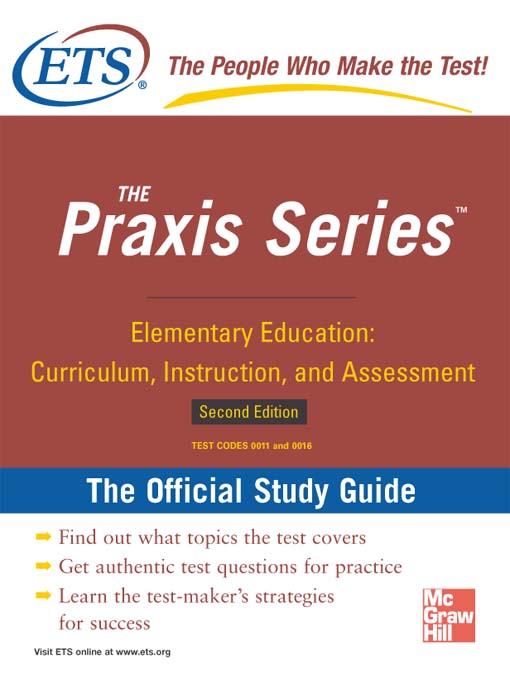 ETS®

The People Who Make the Test!

THE
Praxis Series™

Elementary Education:
Curriculum, Instruction, and Assessment

Second Edition

TEST CODES 0011 and 0016

The Official Study Guide

➡ Find out what topics the test covers
➡ Get authentic test questions for practice
➡ Learn the test-maker's strategies for success

Mc Graw Hill

Visit ETS online at www.ets.org